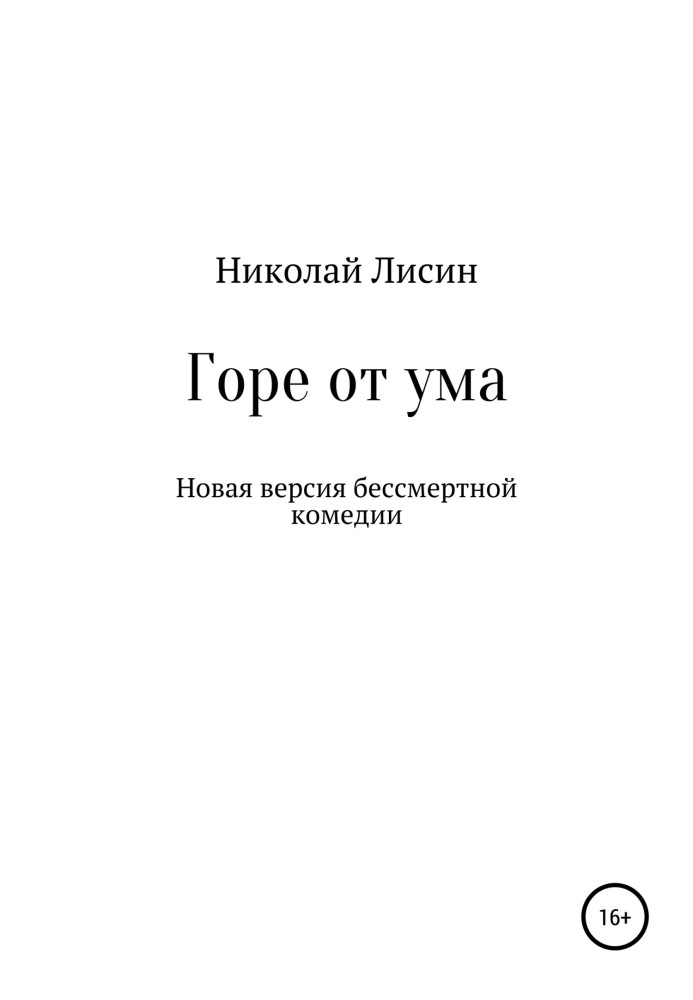 Николай Лисин

Горе от ума

Новая версия бессмертной комедии

16+